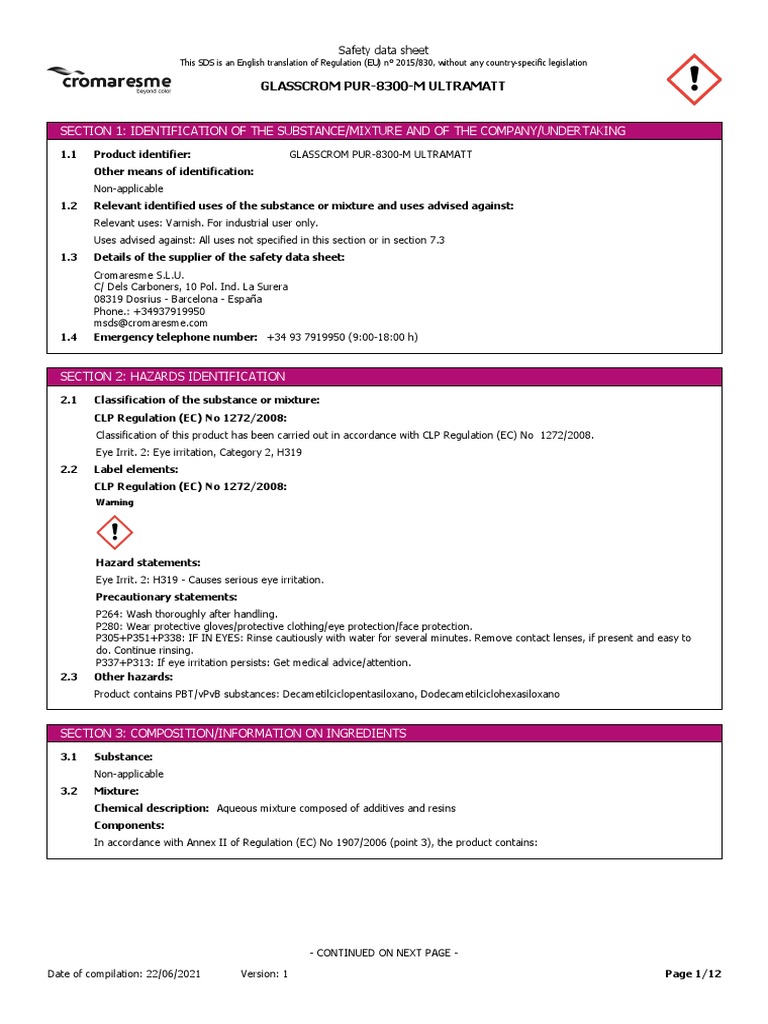 Safety data sheet
This SDS is an English translation of Regulation (EU) nº 2015/830, without any country-specific legislation

cromaresme
beyond color

GLASSCROM PUR-8300-M ULTRAMATT

SECTION 1: IDENTIFICATION OF THE SUBSTANCE/MIXTURE AND OF THE COMPANY/UNDERTAKING

1.1 Product identifier: GLASSCROM PUR-8300-M ULTRAMATT

Other means of identification:

Non-applicable

1.2 Relevant identified uses of the substance or mixture and uses advised against:

Relevant uses: Varnish. For industrial user only.

Uses advised against: All uses not specified in this section or in section 7.3

1.3 Details of the supplier of the safety data sheet:

Cromaresme S.L.U.
C/ Dels Carboners, 10 Pol. Ind. La Surera
08319 Dosrius - Barcelona - España
Phone.: +34937919950
msds@cromaresme.com

1.4 Emergency telephone number: +34 93 7919950 (9:00-18:00 h)

SECTION 2: HAZARDS IDENTIFICATION

2.1 Classification of the substance or mixture:

CLP Regulation (EC) No 1272/2008:

Classification of this product has been carried out in accordance with CLP Regulation (EC) No 1272/2008.

Eye Irrit. 2: Eye irritation, Category 2, H319

2.2 Label elements:

CLP Regulation (EC) No 1272/2008:

Warning

Hazard statements:

Eye Irrit. 2: H319 - Causes serious eye irritation.

Precautionary statements:

P264: Wash thoroughly after handling.
P280: Wear protective gloves/protective clothing/eye protection/face protection.
P305+P351+P338: IF IN EYES: Rinse cautiously with water for several minutes. Remove contact lenses, if present and easy to do. Continue rinsing.
P337+P313: If eye irritation persists: Get medical advice/attention.

2.3 Other hazards:

Product contains PBT/vPvB substances: Decametilciclopentasiloxano, Dodecametilciclohexasiloxano

SECTION 3: COMPOSITION/INFORMATION ON INGREDIENTS

3.1 Substance:

Non-applicable

3.2 Mixture:

Chemical description: Aqueous mixture composed of additives and resins

Components:

In accordance with Annex II of Regulation (EC) No 1907/2006 (point 3), the product contains:

- CONTINUED ON NEXT PAGE -

Date of compilation: 22/06/2021 Version: 1 Page 1/12